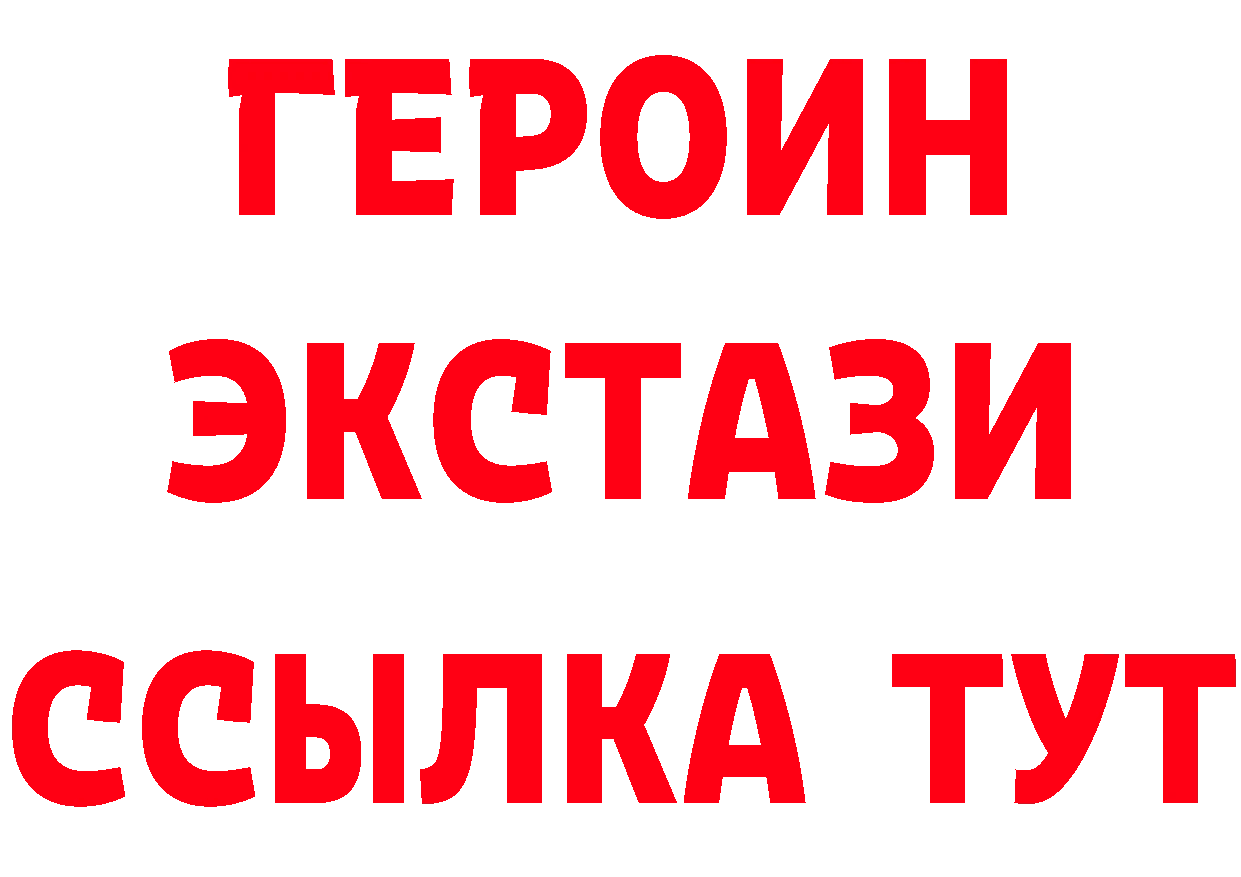 ГЕРОИН
ЭКСТАЗИ
ССЫЛКА ТУТ